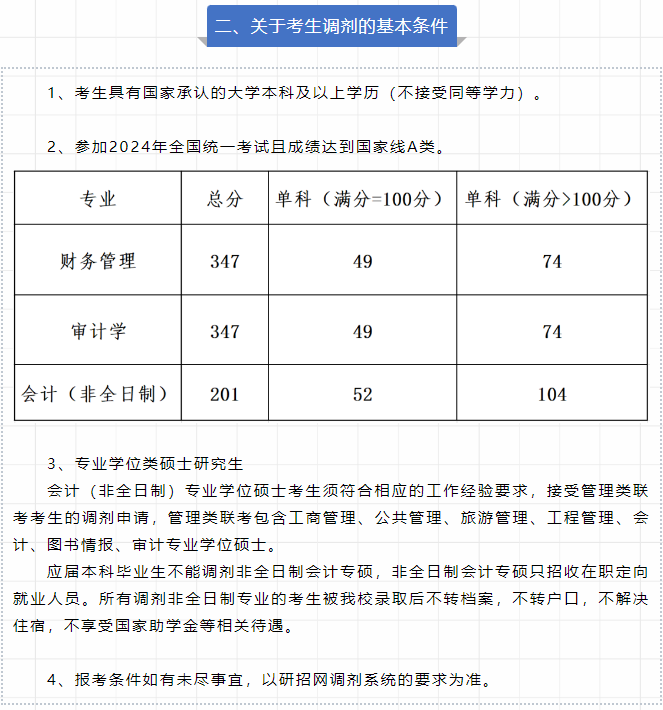 二、关于考生调剂的基本条件

1、考生具有国家承认的大学本科及以上学历（不接受同等学力）。

2、参加2024年全国统一考试且成绩达到国家线A类。

| 专业 | 总分 | 单科（满分=100分） | 单科（满分>100分） |
|---|---|---|---|
| 财务管理 | 347 | 49 | 74 |
| 审计学 | 347 | 49 | 74 |
| 会计（非全日制） | 201 | 52 | 104 |

3、专业学位类硕士研究生

会计（非全日制）专业学位硕士考生须符合相应的工作经验要求，接受管理类联考考生的调剂申请，管理类联考包含工商管理、公共管理、旅游管理、工程管理、会计、图书情报、审计专业学位硕士。

应届本科毕业生不能调剂非全日制会计专硕，非全日制会计专硕只招收在职定向就业人员。所有调剂非全日制专业的考生被我校录取后不转档案，不转户口，不解决住宿，不享受国家助学金等相关待遇。

4、报考条件如有未尽事宜，以研招网调剂系统的要求为准。